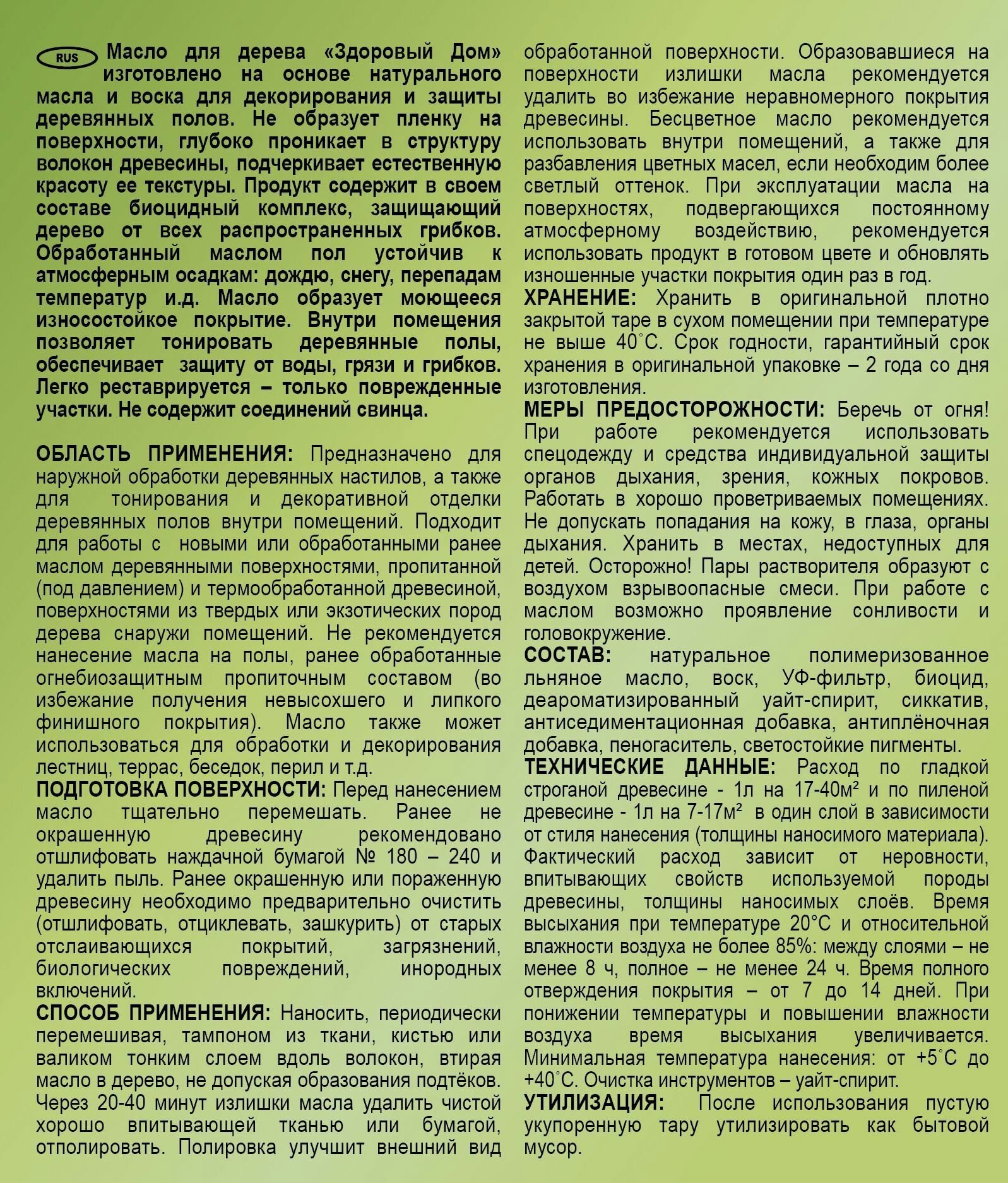 RUS Масло для дерева «Здоровый Дом» изготовлено на основе натурального масла и воска для декорирования и защиты деревянных полов. Не образует пленку на поверхности, глубоко проникает в структуру волокон древесины, подчеркивает естественную красоту ее текстуры. Продукт содержит в своем составе биоцидный комплекс, защищающий дерево от всех распространенных грибков. Обработанный маслом пол устойчив к атмосферным осадкам: дождю, снегу, перепадам температур и.д. Масло образует моющееся износостойкое покрытие. Внутри помещения позволяет тонировать деревянные полы, обеспечивает защиту от воды, грязи и грибков. Легко реставрируется – только поврежденные участки. Не содержит соединений свинца.

ОБЛАСТЬ ПРИМЕНЕНИЯ: Предназначено для наружной обработки деревянных настилов, а также для тонирования и декоративной отделки деревянных полов внутри помещений. Подходит для работы с новыми или обработанными ранее маслом деревянными поверхностями, пропитанной (под давлением) и термообработанной древесиной, поверхностями из твердых или экзотических пород дерева снаружи помещений. Не рекомендуется нанесение масла на полы, ранее обработанные огнебиозащитным пропиточным составом (во избежание получения невысохшего и липкого финишного покрытия). Масло также может использоваться для обработки и декорирования лестниц, террас, беседок, перил и т.д.
ПОДГОТОВКА ПОВЕРХНОСТИ: Перед нанесением масло тщательно перемешать. Ранее не окрашенную древесину рекомендовано отшлифовать наждачной бумагой № 180 – 240 и удалить пыль. Ранее окрашенную или пораженную древесину необходимо предварительно очистить (отшлифовать, отциклевать, зашкурить) от старых отслаивающихся покрытий, загрязнений, биологических повреждений, инородных включений.
СПОСОБ ПРИМЕНЕНИЯ: Наносить, периодически перемешивая, тампоном из ткани, кистью или валиком тонким слоем вдоль волокон, втирая масло в дерево, не допуская образования подтёков. Через 20-40 минут излишки масла удалить чистой хорошо впитывающей тканью или бумагой, отполировать. Полировка улучшит внешний вид обработанной поверхности. Образовавшиеся на поверхности излишки масла рекомендуется удалить во избежание неравномерного покрытия древесины. Бесцветное масло рекомендуется использовать внутри помещений, а также для разбавления цветных масел, если необходим более светлый оттенок. При эксплуатации масла на поверхностях, подвергающихся постоянному атмосферному воздействию, рекомендуется использовать продукт в готовом цвете и обновлять изношенные участки покрытия один раз в год.
ХРАНЕНИЕ: Хранить в оригинальной плотно закрытой таре в сухом помещении при температуре не выше 40˚С. Срок годности, гарантийный срок хранения в оригинальной упаковке – 2 года со дня изготовления.
МЕРЫ ПРЕДОСТОРОЖНОСТИ: Беречь от огня! При работе рекомендуется использовать спецодежду и средства индивидуальной защиты органов дыхания, зрения, кожных покровов. Работать в хорошо проветриваемых помещениях. Не допускать попадания на кожу, в глаза, органы дыхания. Хранить в местах, недоступных для детей. Осторожно! Пары растворителя образуют с воздухом взрывоопасные смеси. При работе с маслом возможно проявление сонливости и головокружение.
СОСТАВ: натуральное полимеризованное льняное масло, воск, УФ-фильтр, биоцид, деароматизированный уайт-спирит, сиккатив, антиседиментационная добавка, антиплёночная добавка, пеногаситель, светостойкие пигменты.
ТЕХНИЧЕСКИЕ ДАННЫЕ: Расход по гладкой строганой древесине - 1л на 17-40м² и по пиленой древесине - 1л на 7-17м² в один слой в зависимости от стиля нанесения (толщины наносимого материала). Фактический расход зависит от неровности, впитывающих свойств используемой породы древесины, толщины наносимых слоёв. Время высыхания при температуре 20°С и относительной влажности воздуха не более 85%: между слоями – не менее 8 ч, полное – не менее 24 ч. Время полного отверждения покрытия – от 7 до 14 дней. При понижении температуры и повышении влажности воздуха время высыхания увеличивается. Минимальная температура нанесения: от +5˚С до +40˚С. Очистка инструментов – уайт-спирит.
УТИЛИЗАЦИЯ: После использования пустую укупоренную тару утилизировать как бытовой мусор.